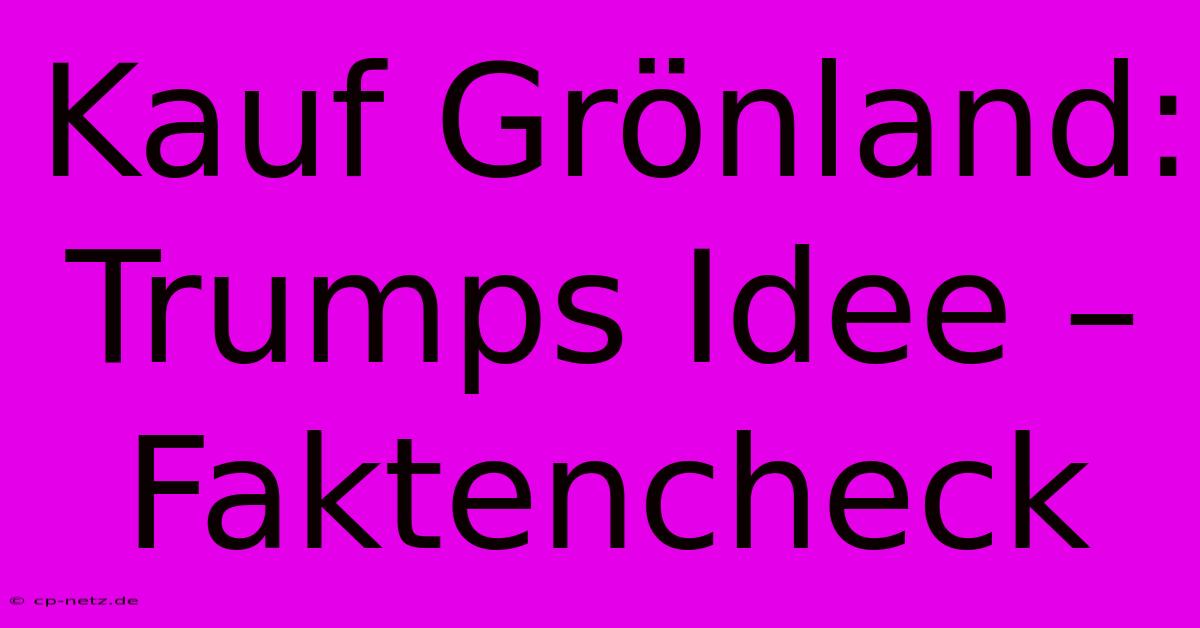 Kauf Grönland: Trumps Idee – Faktencheck

© cp-netz.de